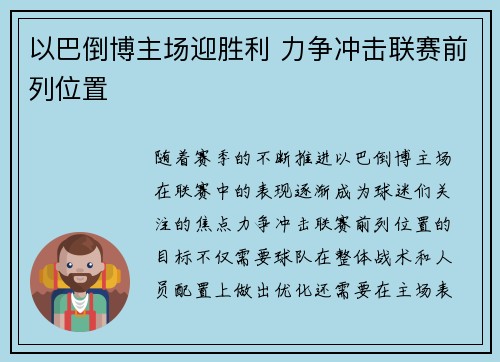 以巴倒博主场迎胜利 力争冲击联赛前列位置

随着赛季的不断推进以巴倒博主场在联赛中的表现逐渐成为球迷们关注的焦点力争冲击联赛前列位置的目标不仅需要球队在整体战术和人员配置上做出优化还需要在主场表